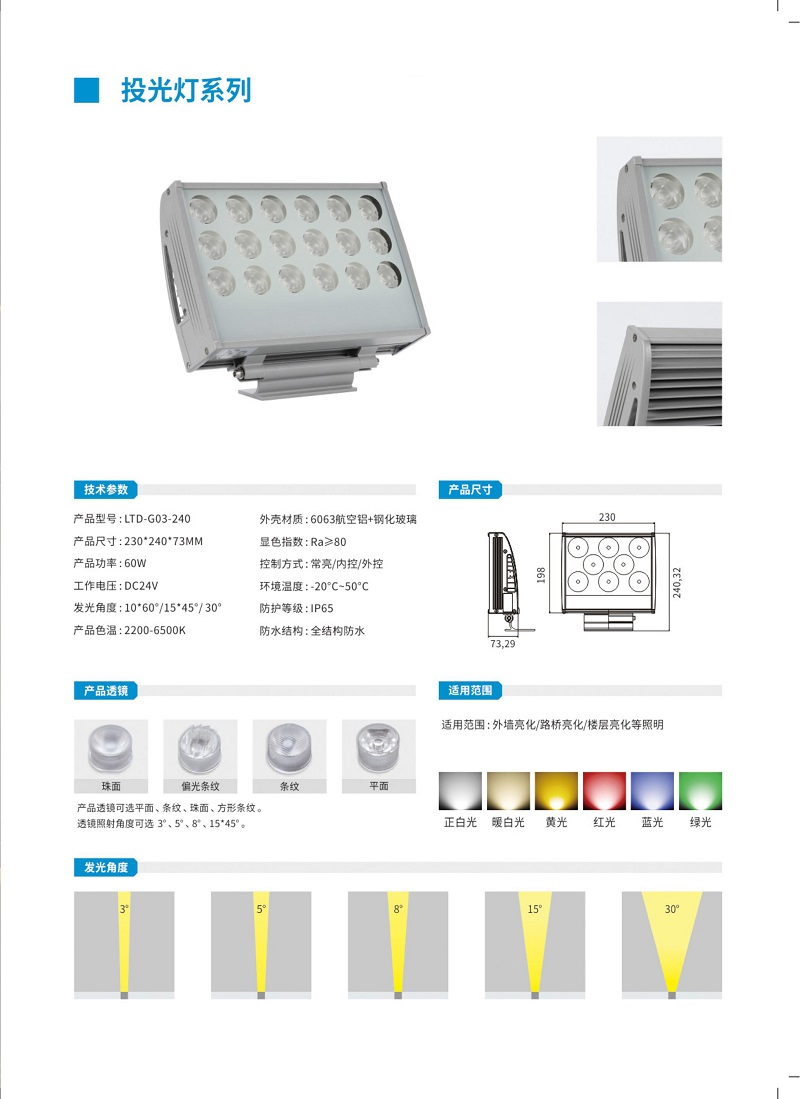 投光灯系列

技术参数

产品型号：LTD-G03-240
产品尺寸：230*240*73MM
产品功率：60W
工作电压：DC24V
发光角度：10*60°/15*45°/ 30°
产品色温：2200-6500K

外壳材质：6063航空铝+钢化玻璃
显色指数：Ra≥80
控制方式：常亮/内控/外控
环境温度：-20°C~50°C
防护等级：IP65
防水结构：全结构防水

产品尺寸

230
198
240,32
73,29

产品透镜

珠面
偏光条纹
条纹
平面

产品透镜可选平面、条纹、珠面、方形条纹。
透镜照射角度可选 3°、5°、8°、15*45°。

适用范围

适用范围：外墙亮化/路桥亮化/楼层亮化等照明

正白光
暖白光
黄光
红光
蓝光
绿光

发光角度

3°
5°
8°
15°
30°